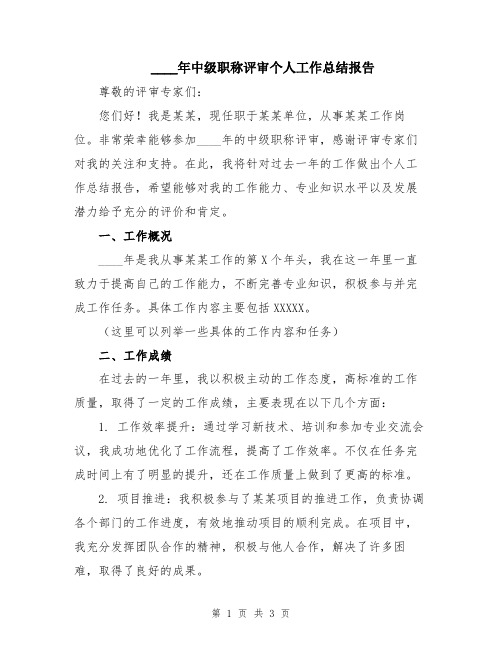 ____年中级职称评审个人工作总结报告

尊敬的评审专家们：

您们好！我是某某，现任职于某某单位，从事某某工作岗位。非常荣幸能够参加____年的中级职称评审，感谢评审专家们对我的关注和支持。在此，我将针对过去一年的工作做出个人工作总结报告，希望能够对我的工作能力、专业知识水平以及发展潜力给予充分的评价和肯定。

一、工作概况

____年是我从事某某工作的第X个年头，我在这一年里一直致力于提高自己的工作能力，不断完善专业知识，积极参与并完成工作任务。具体工作内容主要包括XXXXX。

（这里可以列举一些具体的工作内容和任务）

二、工作成绩

在过去的一年里，我以积极主动的工作态度，高标准的工作质量，取得了一定的工作成绩，主要表现在以下几个方面：

1. 工作效率提升：通过学习新技术、培训和参加专业交流会议，我成功地优化了工作流程，提高了工作效率。不仅在任务完成时间上有了明显的提升，还在工作质量上做到了更高的标准。

2. 项目推进：我积极参与了某某项目的推进工作，负责协调各个部门的工作进度，有效地推动项目的顺利完成。在项目中，我充分发挥团队合作的精神，积极与他人合作，解决了许多困难，取得了良好的成果。

第 1 页 共 3 页